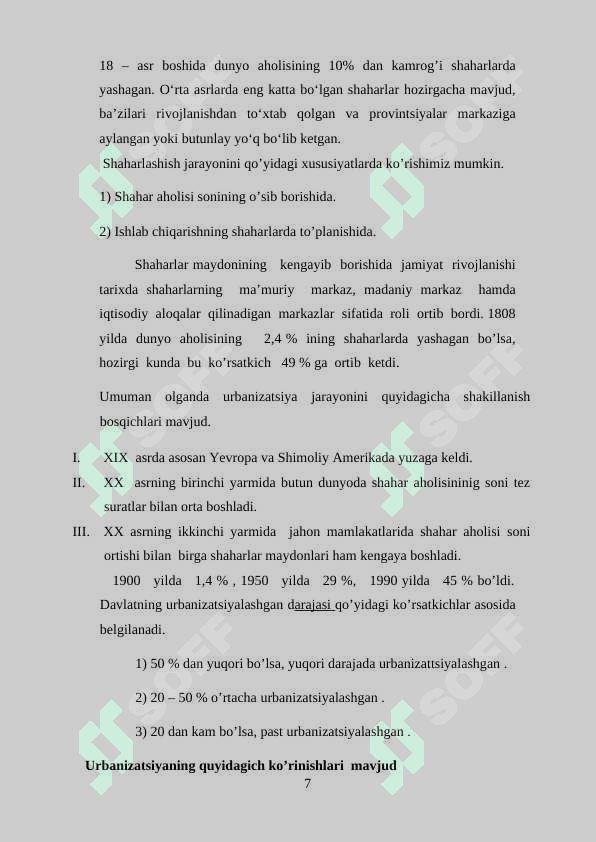 18 – asr boshida dunyo aholisining 10% dan kamrog’i shaharlarda yashagan. O‘rta asrlarda eng katta bo‘lgan shaharlar hozirgacha mavjud, ba’zilari rivojlanishdan to‘xtab qolgan va provintsiyalar markaziga aylangan yoki butunlay yo‘q bo‘lib ketgan.

Shaharlashish jarayonini qo’yidagi xususiyatlarda ko’rishimiz mumkin.

1) Shahar aholisi sonining o’sib borishida.

2) Ishlab chiqarishning shaharlarda to’planishida.

Shaharlar maydonining kengayib borishida jamiyat rivojlanishi tarixda shaharlarning ma’muriy markaz, madaniy markaz hamda iqtisodiy aloqalar qilinadigan markazlar sifatida roli ortib bordi. 1808 yilda dunyo aholisining 2,4 % ining shaharlarda yashagan bo’lsa, hozirgi kunda bu ko’rsatkich 49 % ga ortib ketdi.

Umuman olganda urbanizatsiya jarayonini quyidagicha shakillanish bosqichlari mavjud.

I. XIX asrda asosan Yevropa va Shimoliy Amerikada yuzaga keldi.
II. XX asrning birinchi yarmida butun dunyoda shahar aholisininig soni tez suratlar bilan orta boshladi.
III. XX asrning ikkinchi yarmida jahon mamlakatlarida shahar aholisi soni ortishi bilan birga shaharlar maydonlari ham kengaya boshladi.

1900 yilda 1,4 % , 1950 yilda 29 %, 1990 yilda 45 % bo’ldi. Davlatning urbanizatsiyalashgan darajasi qo’yidagi ko’rsatkichlar asosida belgilanadi.

1) 50 % dan yuqori bo’lsa, yuqori darajada urbanizattsiyalashgan .

2) 20 – 50 % o’rtacha urbanizatsiyalashgan .

3) 20 dan kam bo’lsa, past urbanizatsiyalashgan .

Urbanizatsiyaning quyidagich ko’rinishlari mavjud

7